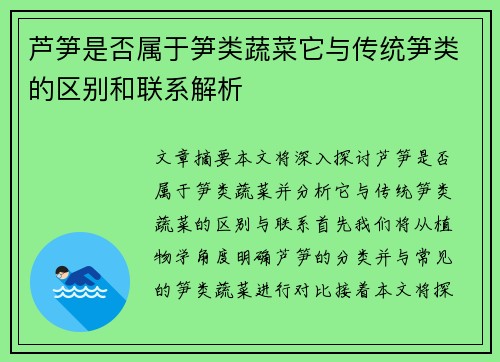 芦笋是否属于笋类蔬菜它与传统笋类的区别和联系解析

文章摘要本文将深入探讨芦笋是否属于笋类蔬菜并分析它与传统笋类蔬菜的区别与联系首先我们将从植物学角度明确芦笋的分类并与常见的笋类蔬菜进行对比接着本文将探